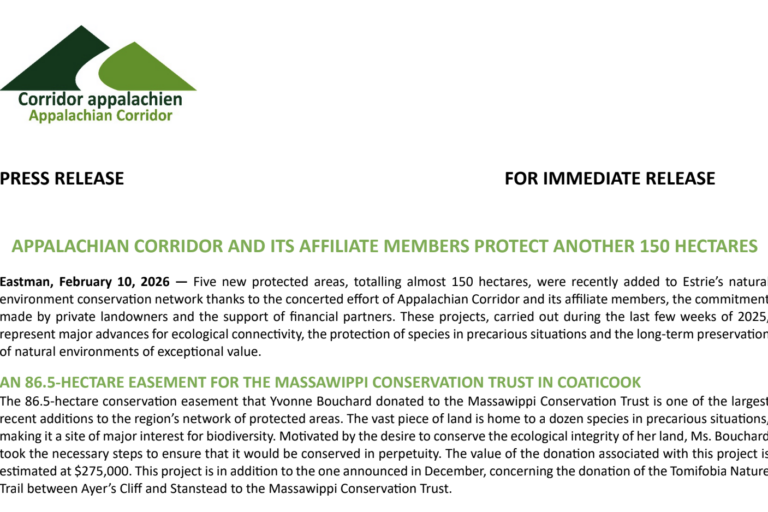 Corridor appalachien
Appalachian Corridor

PRESS RELEASE

FOR IMMEDIATE RELEASE

APPALACHIAN CORRIDOR AND ITS AFFILIATE MEMBERS PROTECT ANOTHER 150 HECTARES

Eastman, February 10, 2026 — Five new protected areas, totalling almost 150 hectares, were recently added to Estrie's natural environment conservation network thanks to the concerted effort of Appalachian Corridor and its affiliate members, the commitment made by private landowners and the support of financial partners. These projects, carried out during the last few weeks of 2025, represent major advances for ecological connectivity, the protection of species in precarious situations and the long-term preservation of natural environments of exceptional value.

AN 86.5-HECTARE EASEMENT FOR THE MASSAWIPPI CONSERVATION TRUST IN COATICOOK

The 86.5-hectare conservation easement that Yvonne Bouchard donated to the Massawippi Conservation Trust is one of the largest recent additions to the region's network of protected areas. The vast piece of land is home to a dozen species in precarious situations, making it a site of major interest for biodiversity. Motivated by the desire to conserve the ecological integrity of her land, Ms. Bouchard took the necessary steps to ensure that it would be conserved in perpetuity. The value of the donation associated with this project is estimated at $275,000. This project is in addition to the one announced in December, concerning the donation of the Tomifobia Nature Trail between Ayer's Cliff and Stanstead to the Massawippi Conservation Trust.